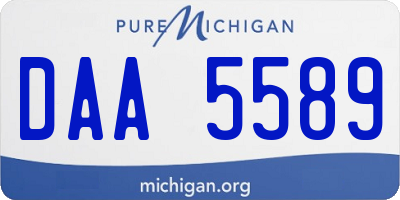 PURE MICHIGAN

DAA 5589

michigan.org